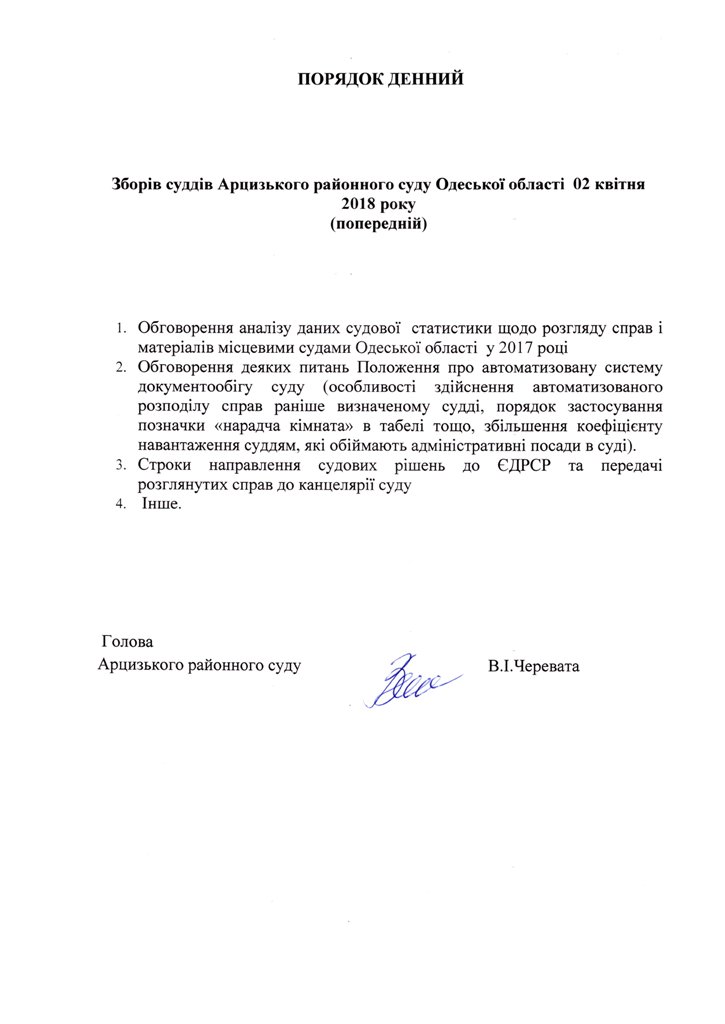 ПОРЯДОК ДЕННИЙ

Зборів суддів Арцизького районного суду Одеської області 02 квітня 2018 року
(попередній)

1. Обговорення аналізу даних судової статистики щодо розгляду справ і матеріалів місцевими судами Одеської області у 2017 році
2. Обговорення деяких питань Положення про автоматизовану систему документообігу суду (особливості здійснення автоматизованого розподілу справ раніше визначеному судді, порядок застосування позначки «нарадча кімната» в табелі тощо, збільшення коефіцієнту навантаження суддям, які обіймають адміністративні посади в суді).
3. Строки направлення судових рішень до ЄДРСР та передачі розглянутих справ до канцелярії суду
4. Інше.

Голова
Арцизького районного суду

В.І.Черевата